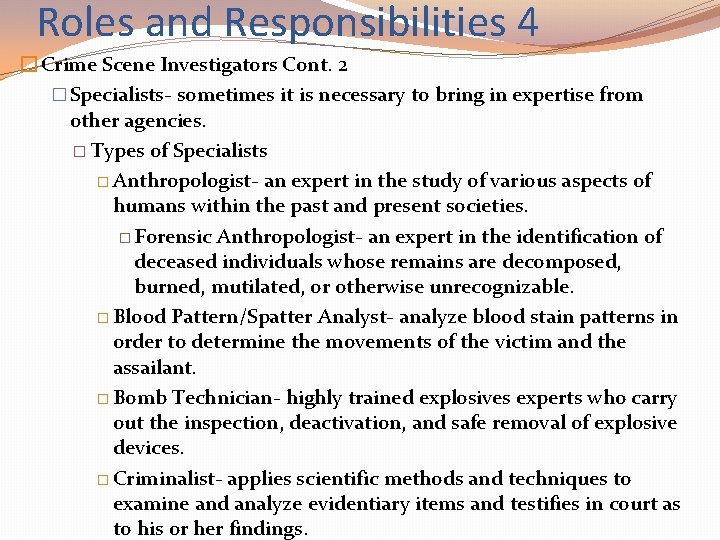 Roles and Responsibilities 4

Crime Scene Investigators Cont. 2

Specialists- sometimes it is necessary to bring in expertise from other agencies.

Types of Specialists

Anthropologist- an expert in the study of various aspects of humans within the past and present societies.

Forensic Anthropologist- an expert in the identification of deceased individuals whose remains are decomposed, burned, mutilated, or otherwise unrecognizable.

Blood Pattern/Spatter Analyst- analyze blood stain patterns in order to determine the movements of the victim and the assailant.

Bomb Technician- highly trained explosives experts who carry out the inspection, deactivation, and safe removal of explosive devices.

Criminalist- applies scientific methods and techniques to examine and analyze evidentiary items and testifies in court as to his or her findings.